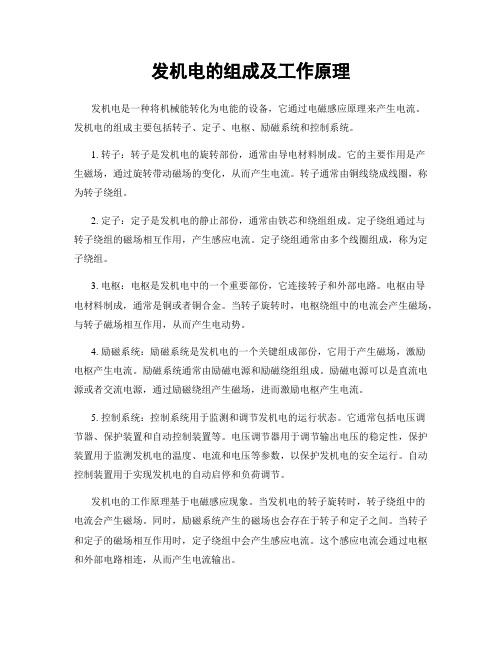 发机电的组成及工作原理

发机电是一种将机械能转化为电能的设备，它通过电磁感应原理来产生电流。发机电的组成主要包括转子、定子、电枢、励磁系统和控制系统。

1. 转子：转子是发机电的旋转部份，通常由导电材料制成。它的主要作用是产生磁场，通过旋转带动磁场的变化，从而产生电流。转子通常由铜线绕成线圈，称为转子绕组。

2. 定子：定子是发机电的静止部份，通常由铁芯和绕组组成。定子绕组通过与转子绕组的磁场相互作用，产生感应电流。定子绕组通常由多个线圈组成，称为定子绕组。

3. 电枢：电枢是发机电中的一个重要部份，它连接转子和外部电路。电枢由导电材料制成，通常是铜或者铜合金。当转子旋转时，电枢绕组中的电流会产生磁场，与转子磁场相互作用，从而产生电动势。

4. 励磁系统：励磁系统是发机电的一个关键组成部份，它用于产生磁场，激励电枢产生电流。励磁系统通常由励磁电源和励磁绕组组成。励磁电源可以是直流电源或者交流电源，通过励磁绕组产生磁场，进而激励电枢产生电流。

5. 控制系统：控制系统用于监测和调节发机电的运行状态。它通常包括电压调节器、保护装置和自动控制装置等。电压调节器用于调节输出电压的稳定性，保护装置用于监测发机电的温度、电流和电压等参数，以保护发机电的安全运行。自动控制装置用于实现发机电的自动启停和负荷调节。

发机电的工作原理基于电磁感应现象。当发机电的转子旋转时，转子绕组中的电流会产生磁场。同时，励磁系统产生的磁场也会存在于转子和定子之间。当转子和定子的磁场相互作用时，定子绕组中会产生感应电流。这个感应电流会通过电枢和外部电路相连，从而产生电流输出。